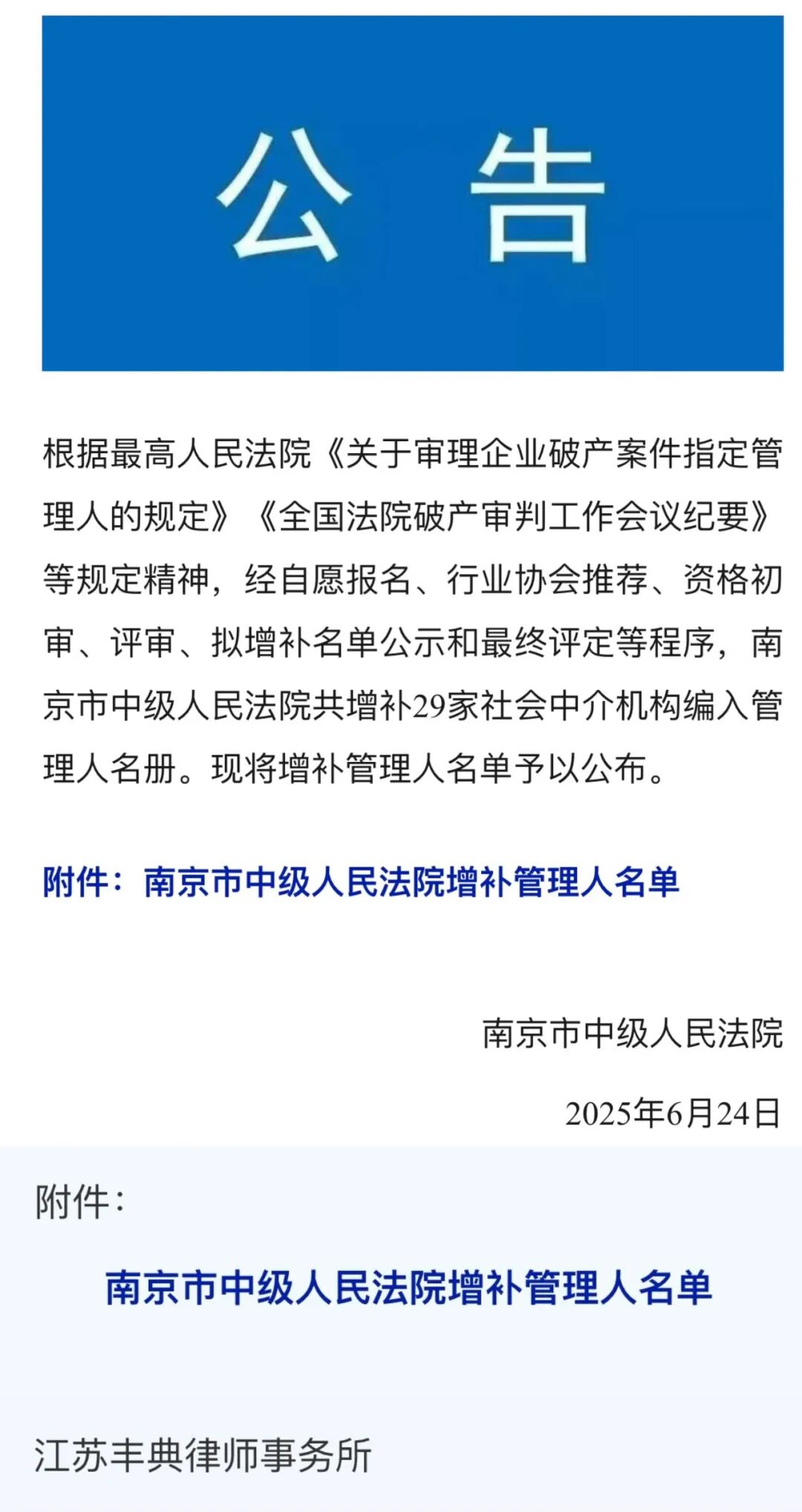 公 告

根据最高人民法院《关于审理企业破产案件指定管理人的规定》《全国法院破产审判工作会议纪要》等规定精神，经自愿报名、行业协会推荐、资格初审、评审、拟增补名单公示和最终评定等程序，南京市中级人民法院共增补29家社会中介机构编入管理人名册。现将增补管理人名单予以公布。

附件：南京市中级人民法院增补管理人名单

南京市中级人民法院

2025年6月24日

附件：

南京市中级人民法院增补管理人名单

江苏丰典律师事务所